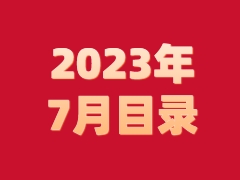 2023年
7月目录